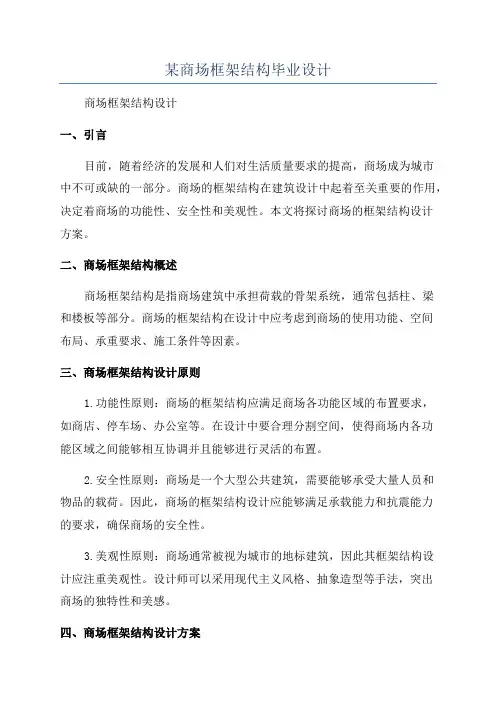 某商场框架结构毕业设计

商场框架结构设计

一、引言

目前，随着经济的发展和人们对生活质量要求的提高，商场成为城市中不可或缺的一部分。商场的框架结构在建筑设计中起着至关重要的作用，决定着商场的功能性、安全性和美观性。本文将探讨商场的框架结构设计方案。

二、商场框架结构概述

商场框架结构是指商场建筑中承担荷载的骨架系统，通常包括柱、梁和楼板等部分。商场的框架结构在设计中应考虑到商场的使用功能、空间布局、承重要求、施工条件等因素。

三、商场框架结构设计原则

1.功能性原则：商场的框架结构应满足商场各功能区域的布置要求，如商店、停车场、办公室等。在设计中要合理分割空间，使得商场内各功能区域之间能够相互协调并且能够进行灵活的布置。

2.安全性原则：商场是一个大型公共建筑，需要能够承受大量人员和物品的载荷。因此，商场的框架结构设计应能够满足承载能力和抗震能力的要求，确保商场的安全性。

3.美观性原则：商场通常被视为城市的地标建筑，因此其框架结构设计应注重美观性。设计师可以采用现代主义风格、抽象造型等手法，突出商场的独特性和美感。

四、商场框架结构设计方案